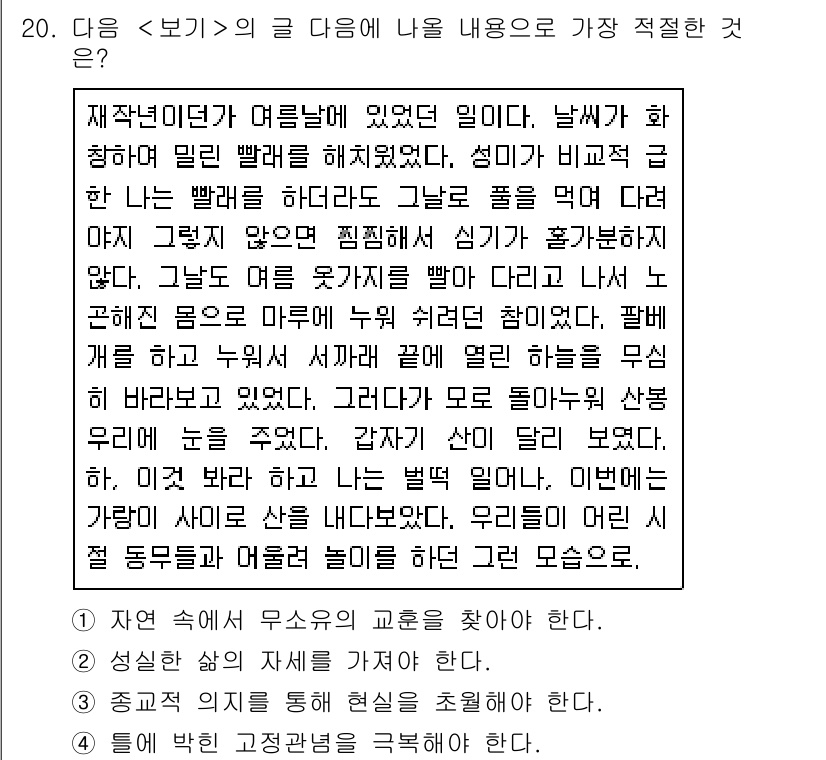 20. 다음 <보기>의 글 다음에 나올 내용으로 가장 적절한 것은?

재작년이던가 여름날에 있었던 일이다. 날씨가 화창하여 밀린 빨래를 해치웠었다. 성미가 비교적 급한 나는 빨래를 하더라도 그날로 풀을 먹여 다려야지 그렇지 않으면 찜찜해서 심기가 홀가분하지 않다. 그날도 여름 옷가지를 빨아 다리고 나서 노곤해진 몸으로 마루에 누워 쉬려던 참이었다. 팔베개를 하고 누워서 서까래 끝에 열린 하늘을 무심히 바라보고 있었다. 그러다가 모로 돌아누워 산봉우리에 눈을 주었다. 갑자기 산이 달리 보였다. 하, 이것 봐라 하고 나는 벌떡 일어나, 이번에는 가랑이 사이로 산을 내다보았다. 우리들이 어린 시절 동무들과 어울려 놀이를 하던 그런 모습으로.

① 자연 속에서 무소유의 교훈을 찾아야 한다.
② 성실한 삶의 자세를 가져야 한다.
③ 종교적 의지를 통해 현실을 초월해야 한다.
④ 틀에 박힌 고정관념을 극복해야 한다.